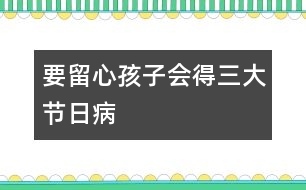 要留心孩子会得三大节日病